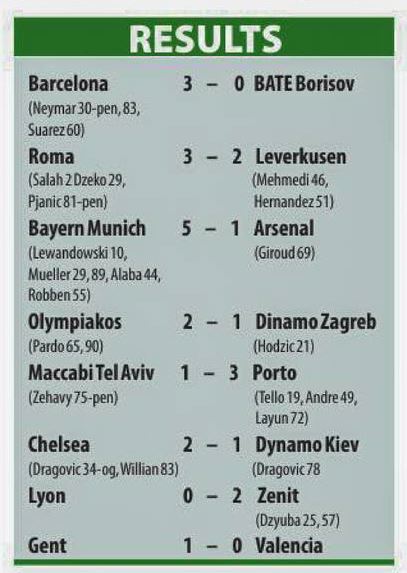 RESULTS

Barcelona 3 – 0 BATE Borisov
(Neymar 30-pen, 83, Suarez 60)

Roma 3 – 2 Leverkusen
(Salah 2 Dzeko 29, Pjanic 81-pen)
(Mehmedi 46, Hernandez 51)

Bayern Munich 5 – 1 Arsenal
(Lewandowski 10, Mueller 29, 89, Alaba 44, Robben 55)
(Giroud 69)

Olympiakos 2 – 1 Dinamo Zagreb
(Pardo 65, 90)
(Hodzic 21)

Maccabi Tel Aviv 1 – 3 Porto
(Zehavy 75-pen)
(Tello 19, Andre 49, Layun 72)

Chelsea 2 – 1 Dynamo Kiev
(Dragovic 34-og, Willian 83)
(Dragovic 78

Lyon 0 – 2 Zenit
(Dzyuba 25, 57)

Gent 1 – 0 Valencia